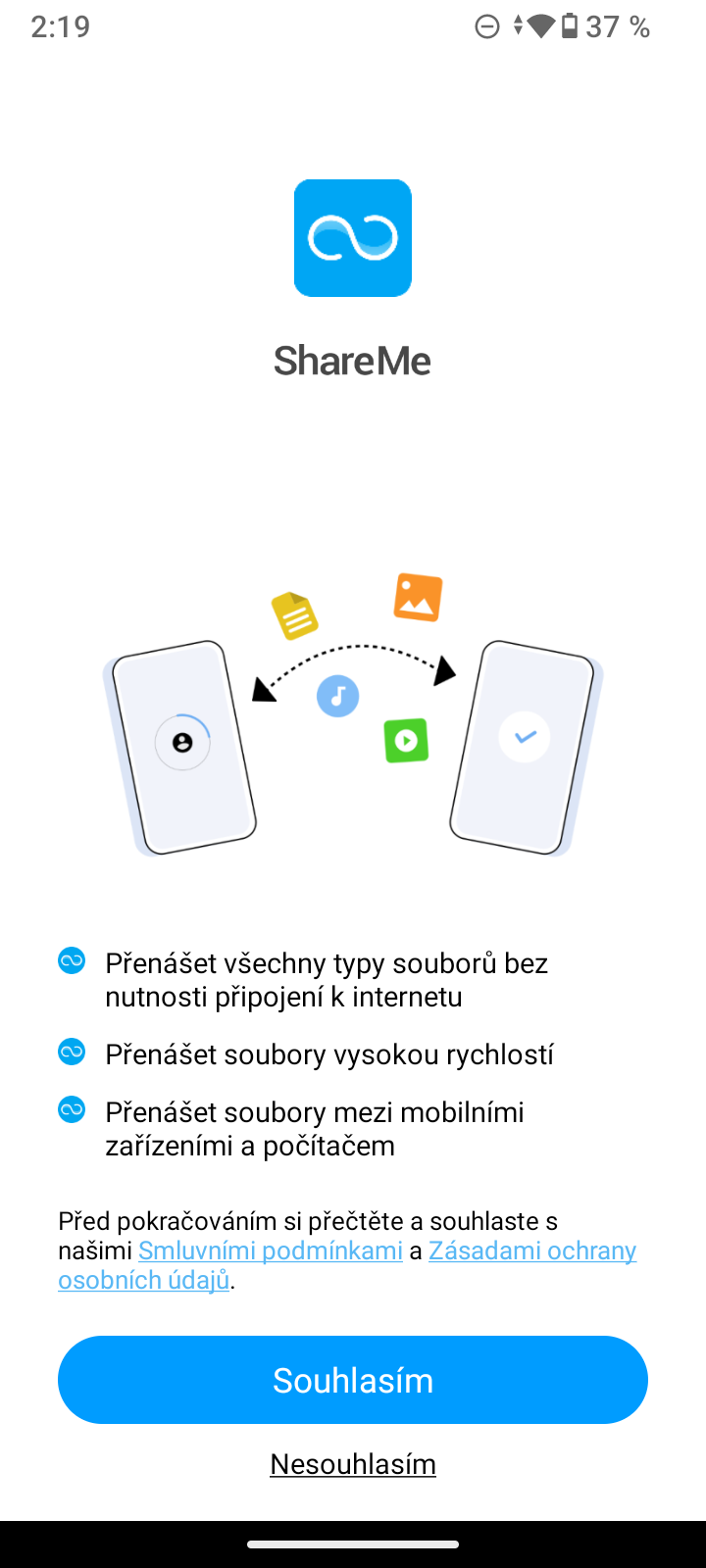 2:19

37 %

ShareMe

Přenášet všechny typy souborů bez nutnosti připojení k internetu

Přenášet soubory vysokou rychlostí

Přenášet soubory mezi mobilními zařízeními a počítačem

Před pokračováním si přečtěte a souhlaste s našimi Smluvními podmínkami a Zásadami ochrany osobních údajů.

Souhlasím

Nesouhlasím